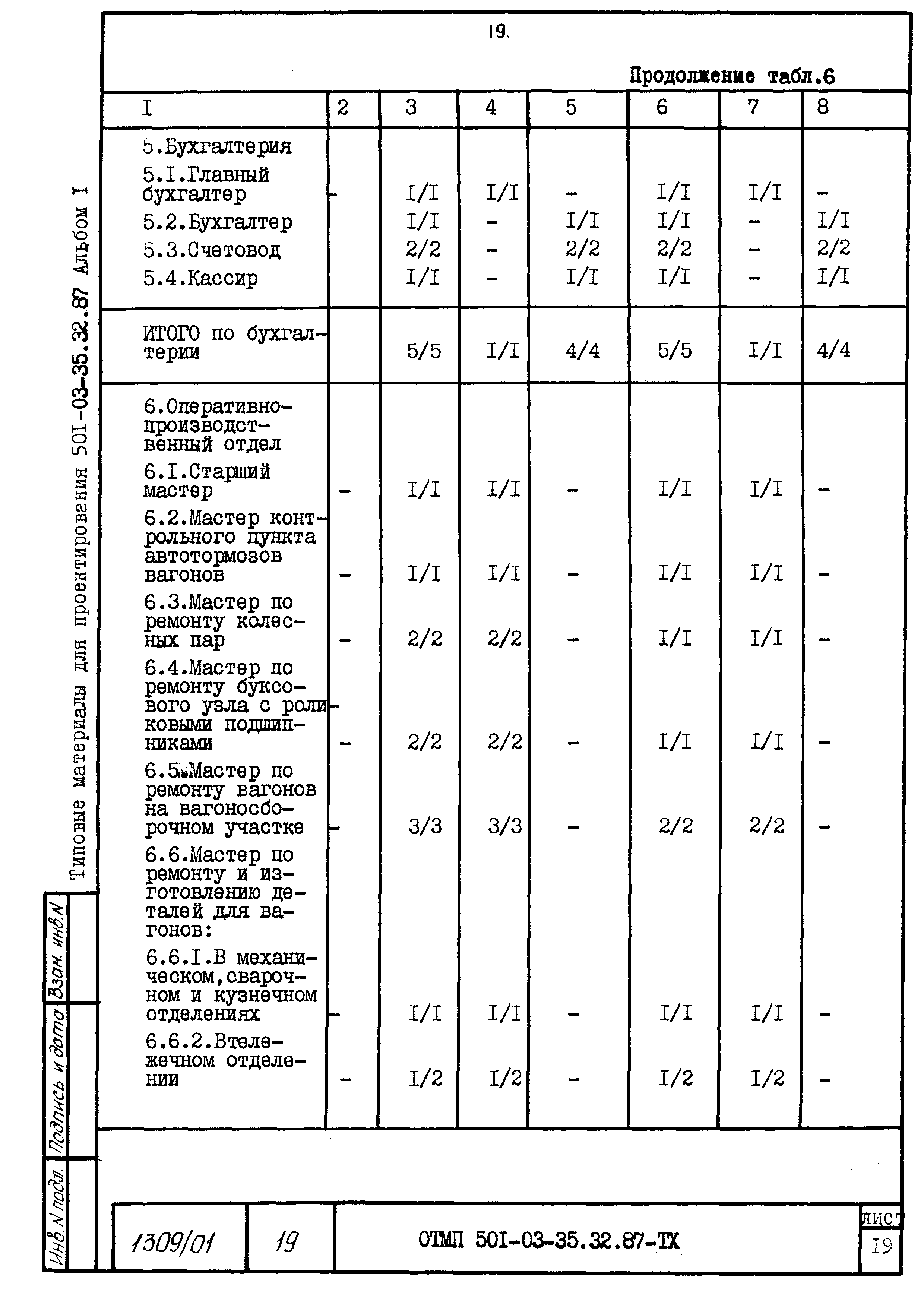 19.

Продолжение табл.6

| I | 2 | 3 | 4 | 5 | 6 | 7 | 8 |
|---|---|---|---|---|---|---|---|
| 5.Бухгалтерия | | | | | | | |
| 5.I.Главный бухгалтер | - | I/I | I/I | - | I/I | I/I | - |
| 5.2.Бухгалтер | | I/I | - | I/I | I/I | - | I/I |
| 5.3.Счетовод | | 2/2 | - | 2/2 | 2/2 | - | 2/2 |
| 5.4.Кассир | | I/I | - | I/I | I/I | - | I/I |
| ИТОГО по бухгалтерии | | 5/5 | I/I | 4/4 | 5/5 | I/I | 4/4 |
| 6.Оперативно-производственный отдел | | | | | | | |
| 6.I.Старший мастер | - | I/I | I/I | - | I/I | I/I | - |
| 6.2.Мастер контрольного пункта автотормозов вагонов | - | I/I | I/I | - | I/I | I/I | - |
| 6.3.Мастер по ремонту колесных пар | - | 2/2 | 2/2 | - | I/I | I/I | - |
| 6.4.Мастер по ремонту буксового узла с роликовыми подшипниками | - | 2/2 | 2/2 | - | I/I | I/I | - |
| 6.5.Мастер по ремонту вагонов на вагоносборочном участке | - | 3/3 | 3/3 | - | 2/2 | 2/2 | - |
| 6.6.Мастер по ремонту и изготовлению деталей для вагонов: | | | | | | | |
| 6.6.I.В механическом,сварочном и кузнечном отделениях | - | I/I | I/I | - | I/I | I/I | - |
| 6.6.2.Втележечном отделении | - | I/2 | I/2 | - | I/2 | I/2 | - |

Типовые материалы для проектирования 50I-03-35.32.87 Альбом I

Взам. инв.N

Подпись и дата

Инв.N подл.

1309/01

19

ОТМП 50I-03-35.32.87-ТХ

лист

I9